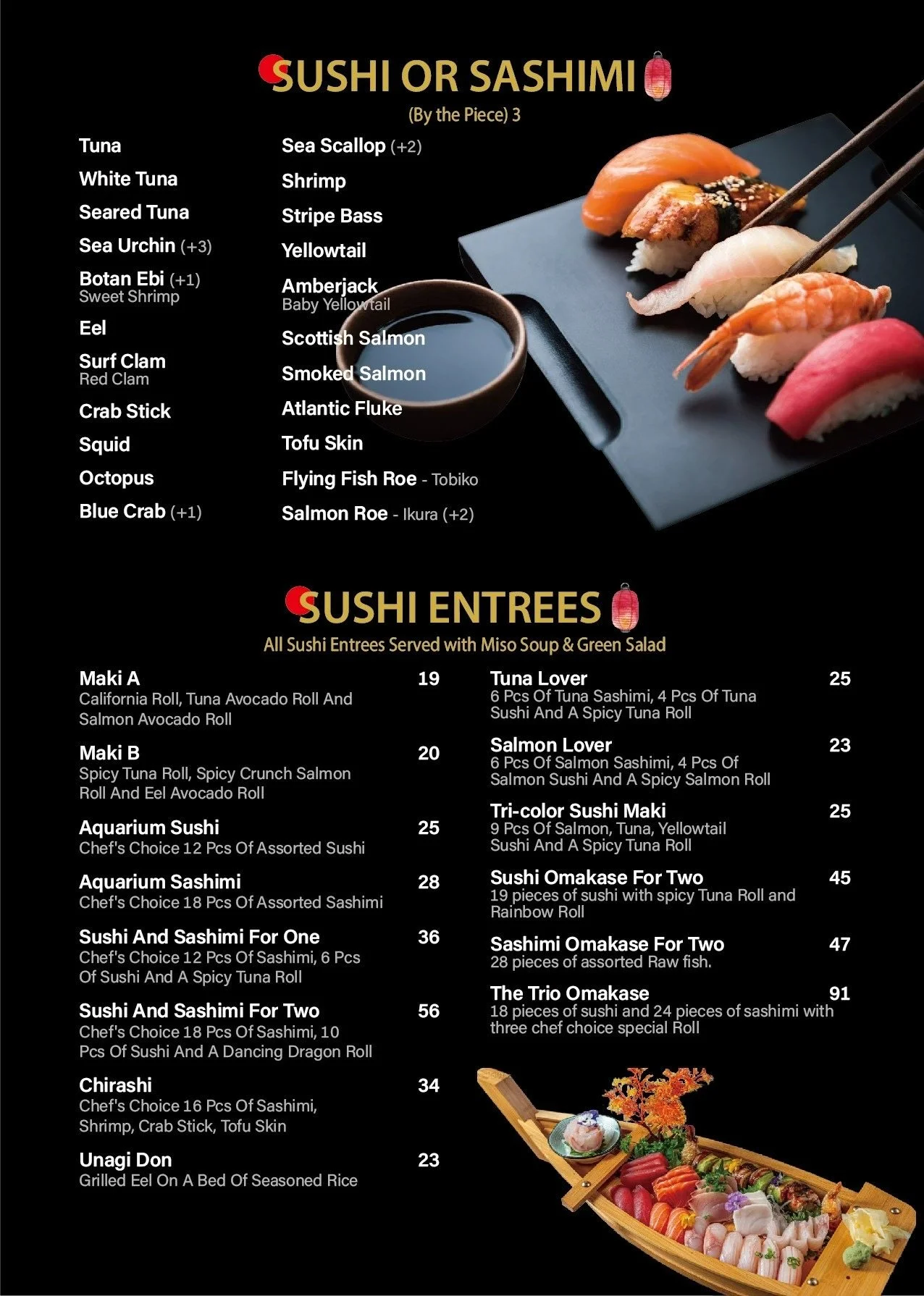 SUSHI OR SASHIMI

(By the Piece) 3

Tuna

White Tuna

Seared Tuna

Sea Urchin (+3)

Botan Ebi (+1)
Sweet Shrimp

Eel

Surf Clam
Red Clam

Crab Stick

Squid

Octopus

Blue Crab (+1)

Sea Scallop (+2)

Shrimp

Stripe Bass

Yellowtail

Amberjack
Baby Yellowtail

Scottish Salmon

Smoked Salmon

Atlantic Fluke

Tofu Skin

Flying Fish Roe - Tobiko

Salmon Roe - Ikura (+2)

SUSHI ENTREES

All Sushi Entrees Served with Miso Soup & Green Salad

Maki A 19
California Roll, Tuna Avocado Roll And Salmon Avocado Roll

Maki B 20
Spicy Tuna Roll, Spicy Crunch Salmon Roll And Eel Avocado Roll

Aquarium Sushi 25
Chef's Choice 12 Pcs Of Assorted Sushi

Aquarium Sashimi 28
Chef's Choice 18 Pcs Of Assorted Sashimi

Sushi And Sashimi For One 36
Chef's Choice 12 Pcs Of Sashimi, 6 Pcs Of Sushi And A Spicy Tuna Roll

Sushi And Sashimi For Two 56
Chef's Choice 18 Pcs Of Sashimi, 10 Pcs Of Sushi And A Dancing Dragon Roll

Chirashi 34
Chef's Choice 16 Pcs Of Sashimi, Shrimp, Crab Stick, Tofu Skin

Unagi Don 23
Grilled Eel On A Bed Of Seasoned Rice

Tuna Lover 25
6 Pcs Of Tuna Sashimi, 4 Pcs Of Tuna Sushi And A Spicy Tuna Roll

Salmon Lover 23
6 Pcs Of Salmon Sashimi, 4 Pcs Of Salmon Sushi And A Spicy Salmon Roll

Tri-color Sushi Maki 25
9 Pcs Of Salmon, Tuna, Yellowtail Sushi And A Spicy Tuna Roll

Sushi Omakase For Two 45
19 pieces of sushi with spicy Tuna Roll and Rainbow Roll

Sashimi Omakase For Two 47
28 pieces of assorted Raw fish.

The Trio Omakase 91
18 pieces of sushi and 24 pieces of sashimi with three chef choice special Roll